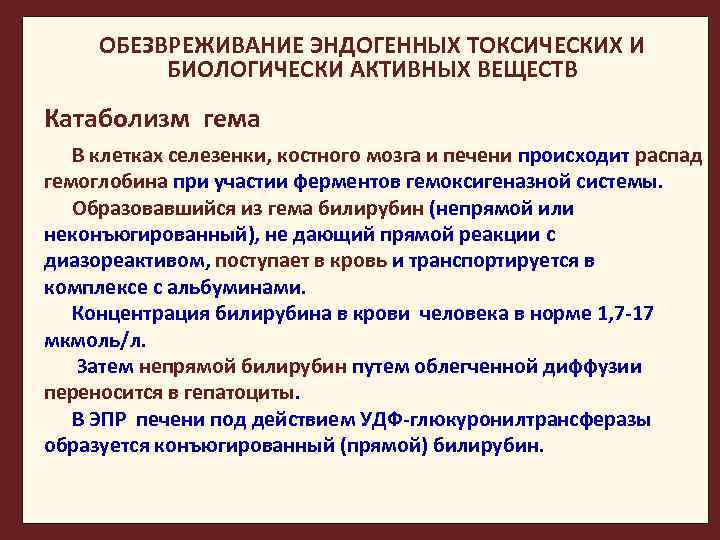 ОБЕЗВРЕЖИВАНИЕ ЭНДОГЕННЫХ ТОКСИЧЕСКИХ И БИОЛОГИЧЕСКИ АКТИВНЫХ ВЕЩЕСТВ

Катаболизм гема

В клетках селезенки, костного мозга и печени происходит распад гемоглобина при участии ферментов гемоксигеназной системы.

Образовавшийся из гема билирубин (непрямой или неконъюгированный), не дающий прямой реакции с диазореактивом, поступает в кровь и транспортируется в комплексе с альбуминами.

Концентрация билирубина в крови человека в норме 1,7-17 мкмоль/л.

Затем непрямой билирубин путем облегченной диффузии переносится в гепатоциты.

В ЭПР печени под действием УДФ-глюкуронилтрансферазы образуется конъюгированный (прямой) билирубин.